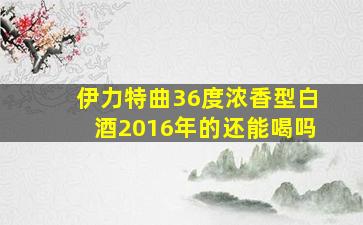 伊力特曲36度浓香型白酒2016年的还能喝吗